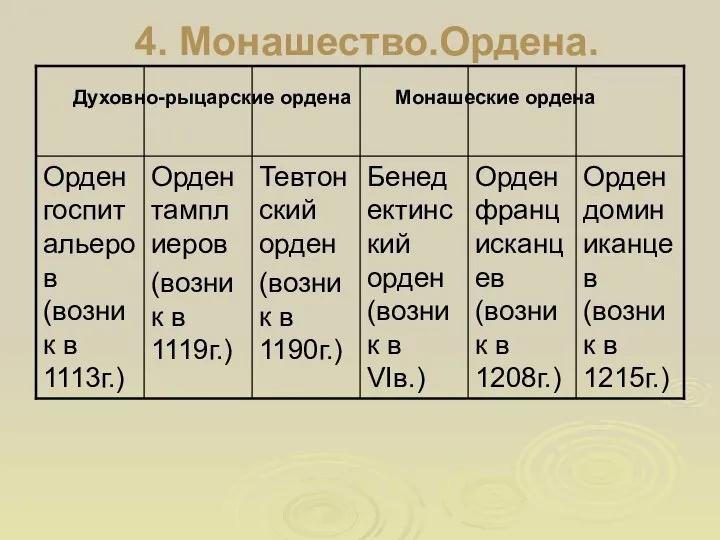 4. Монашество.Ордена.

| Духовно-рыцарские ордена | | | Монашеские ордена | | |
|---|---|---|---|---|---|
| Орден госпитальеров (возник в 1113г.) | Орден тамплиеров (возник в 1119г.) | Тевтонский орден (возник в 1190г.) | Бенедектинский орден (возник в VIв.) | Орден францисканцев (возник в 1208г.) | Орден доминиканцев (возник в 1215г.) |